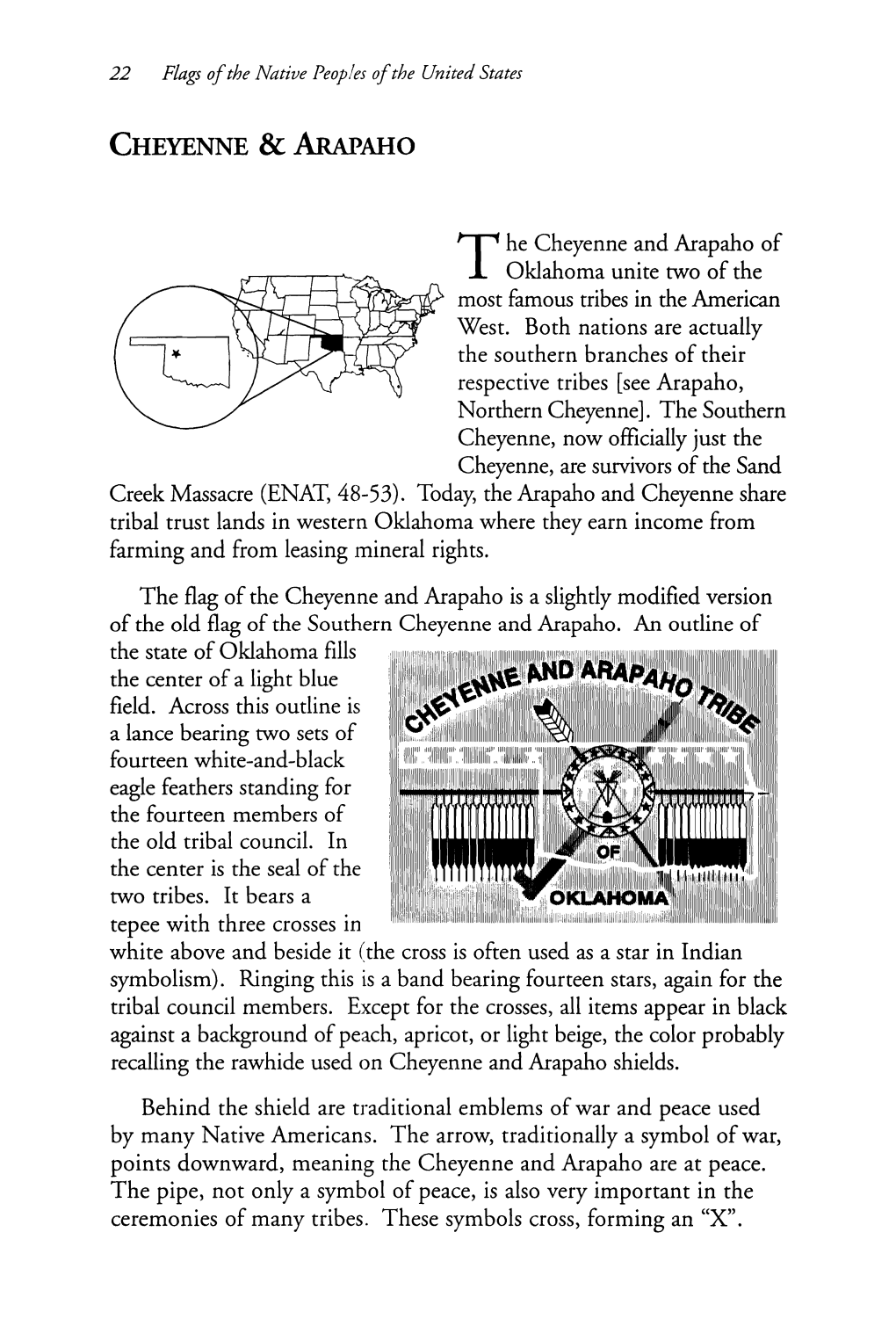 22 Flags of the Native Peoples of the United States

CHEYENNE & ARAPAHO

The Cheyenne and Arapaho of Oklahoma unite two of the most famous tribes in the American West. Both nations are actually the southern branches of their respective tribes [see Arapaho, Northern Cheyenne]. The Southern Cheyenne, now officially just the Cheyenne, are survivors of the Sand Creek Massacre (ENAT, 48-53). Today, the Arapaho and Cheyenne share tribal trust lands in western Oklahoma where they earn income from farming and from leasing mineral rights.

The flag of the Cheyenne and Arapaho is a slightly modified version of the old flag of the Southern Cheyenne and Arapaho. An outline of the state of Oklahoma fills the center of a light blue field. Across this outline is a lance bearing two sets of fourteen white-and-black eagle feathers standing for the fourteen members of the old tribal council. In the center is the seal of the two tribes. It bears a tepee with three crosses in white above and beside it (the cross is often used as a star in Indian symbolism). Ringing this is a band bearing fourteen stars, again for the tribal council members. Except for the crosses, all items appear in black against a background of peach, apricot, or light beige, the color probably recalling the rawhide used on Cheyenne and Arapaho shields.

CHEYENNE AND ARAPAHO TRIBE
OF
OKLAHOMA

Behind the shield are traditional emblems of war and peace used by many Native Americans. The arrow, traditionally a symbol of war, points downward, meaning the Cheyenne and Arapaho are at peace. The pipe, not only a symbol of peace, is also very important in the ceremonies of many tribes. These symbols cross, forming an "X".